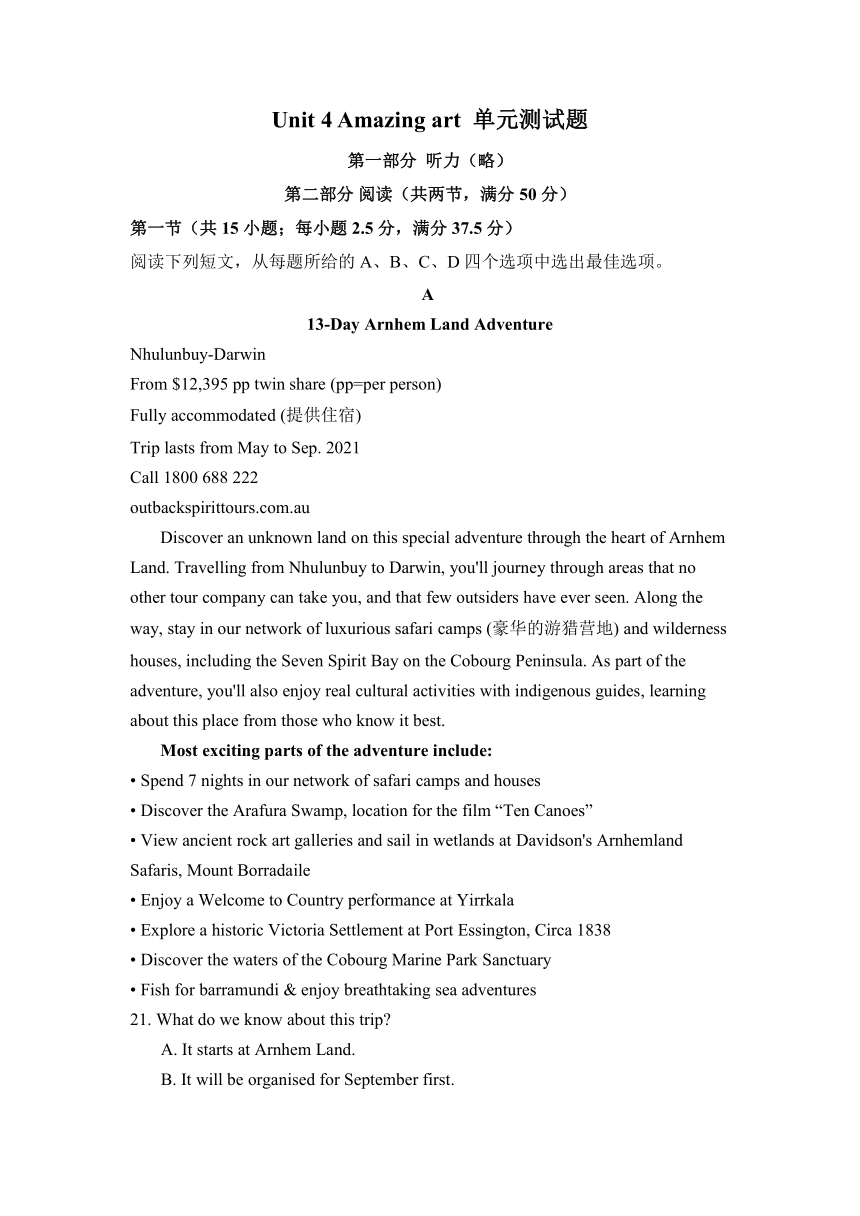 Unit 4 Amazing art 单元测试题

第一部分 听力（略）

第二部分 阅读（共两节，满分 50 分）

第一节（共 15 小题；每小题 2.5 分，满分 37.5 分）

阅读下列短文，从每题所给的 A、B、C、D 四个选项中选出最佳选项。

A

13-Day Arnhem Land Adventure

Nhulunbuy-Darwin

From $12,395 pp twin share (pp=per person)

Fully accommodated (提供住宿)

Trip lasts from May to Sep. 2021

Call 1800 688 222

outbackspirittours.com.au

Discover an unknown land on this special adventure through the heart of Arnhem Land. Travelling from Nhulunbuy to Darwin, you'll journey through areas that no other tour company can take you, and that few outsiders have ever seen. Along the way, stay in our network of luxurious safari camps (豪华的游猎营地) and wilderness houses, including the Seven Spirit Bay on the Cobourg Peninsula. As part of the adventure, you'll also enjoy real cultural activities with indigenous guides, learning about this place from those who know it best.

Most exciting parts of the adventure include:

• Spend 7 nights in our network of safari camps and houses

• Discover the Arafura Swamp, location for the film “Ten Canoes”

• View ancient rock art galleries and sail in wetlands at Davidson's Arnhemland Safaris, Mount Borradaile

• Enjoy a Welcome to Country performance at Yirrkala

• Explore a historic Victoria Settlement at Port Essington, Circa 1838

• Discover the waters of the Cobourg Marine Park Sanctuary

• Fish for barramundi & enjoy breathtaking sea adventures

21. What do we know about this trip?

A. It starts at Arnhem Land.

B. It will be organised for September first.